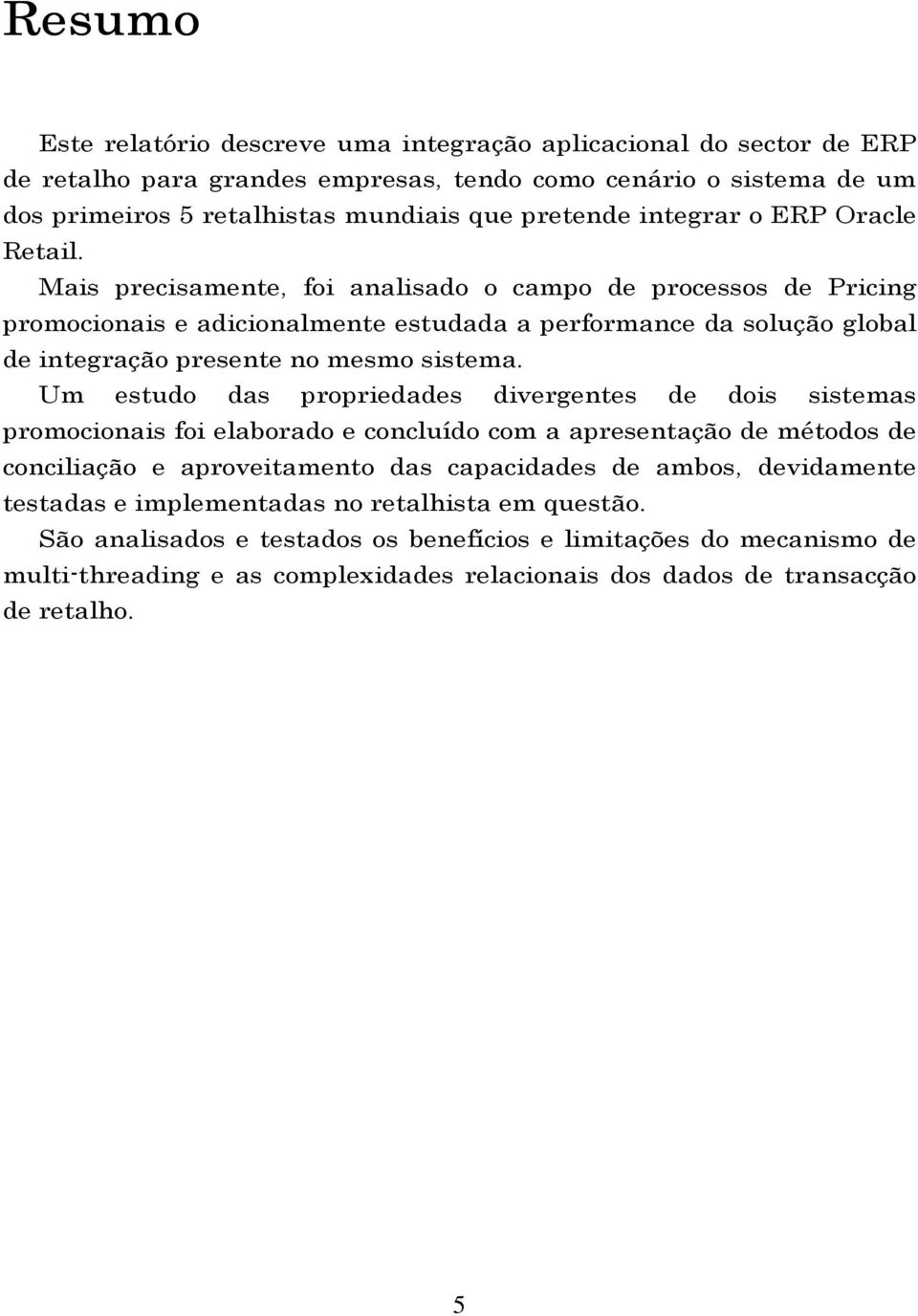 Resumo

Este relatório descreve uma integração aplicacional do sector de ERP de retalho para grandes empresas, tendo como cenário o sistema de um dos primeiros 5 retalhistas mundiais que pretende integrar o ERP Oracle Retail.

Mais precisamente, foi analisado o campo de processos de Pricing promocionais e adicionalmente estudada a performance da solução global de integração presente no mesmo sistema.

Um estudo das propriedades divergentes de dois sistemas promocionais foi elaborado e concluído com a apresentação de métodos de conciliação e aproveitamento das capacidades de ambos, devidamente testadas e implementadas no retalhista em questão.

São analisados e testados os benefícios e limitações do mecanismo de multi-threading e as complexidades relacionais dos dados de transacção de retalho.

5